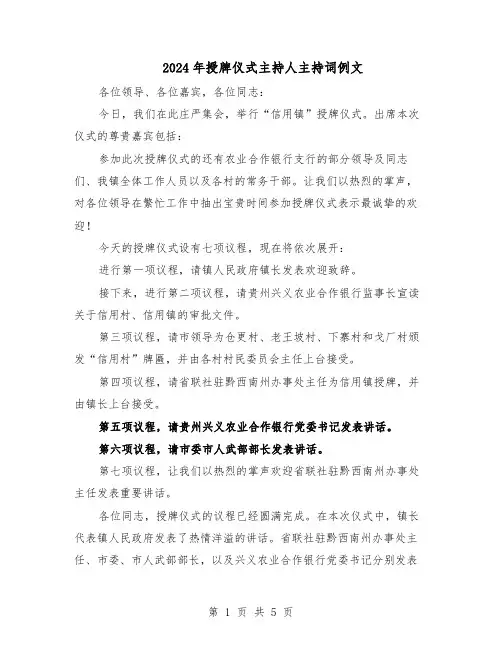 2024年授牌仪式主持人主持词例文

各位领导、各位嘉宾，各位同志：

今日，我们在此庄严集会，举行“信用镇”授牌仪式。出席本次仪式的尊贵嘉宾包括：

参加此次授牌仪式的还有农业合作银行支行的部分领导及同志们、我镇全体工作人员以及各村的常务干部。让我们以热烈的掌声，对各位领导在繁忙工作中抽出宝贵时间参加授牌仪式表示最诚挚的欢迎！

今天的授牌仪式设有七项议程，现在将依次展开：

进行第一项议程，请镇人民政府镇长发表欢迎致辞。

接下来，进行第二项议程，请贵州兴义农业合作银行监事长宣读关于信用村、信用镇的审批文件。

第三项议程，请市领导为仓更村、老王坡村、下寨村和戈厂村颁发“信用村”牌匾，并由各村村民委员会主任上台接受。

第四项议程，请省联社驻黔西南州办事处主任为信用镇授牌，并由镇长上台接受。

第五项议程，请贵州兴义农业合作银行党委书记发表讲话。

第六项议程，请市委市人武部部长发表讲话。

第七项议程，让我们以热烈的掌声欢迎省联社驻黔西南州办事处主任发表重要讲话。

各位同志，授牌仪式的议程已经圆满完成。在本次仪式中，镇长代表镇人民政府发表了热情洋溢的讲话。省联社驻黔西南州办事处主任、市委、市人武部部长，以及兴义农业合作银行党委书记分别发表

第 1 页 共 5 页